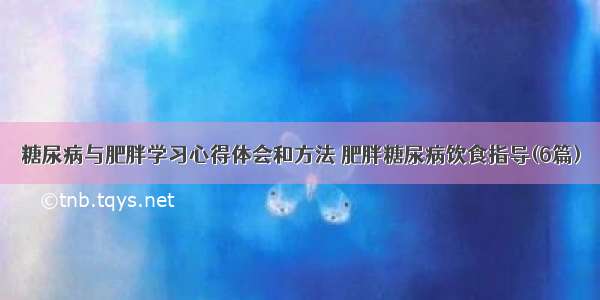 糖尿病与肥胖学习心得体会和方法 肥胖糖尿病饮食指导(6篇)

©tnb.tqys.net